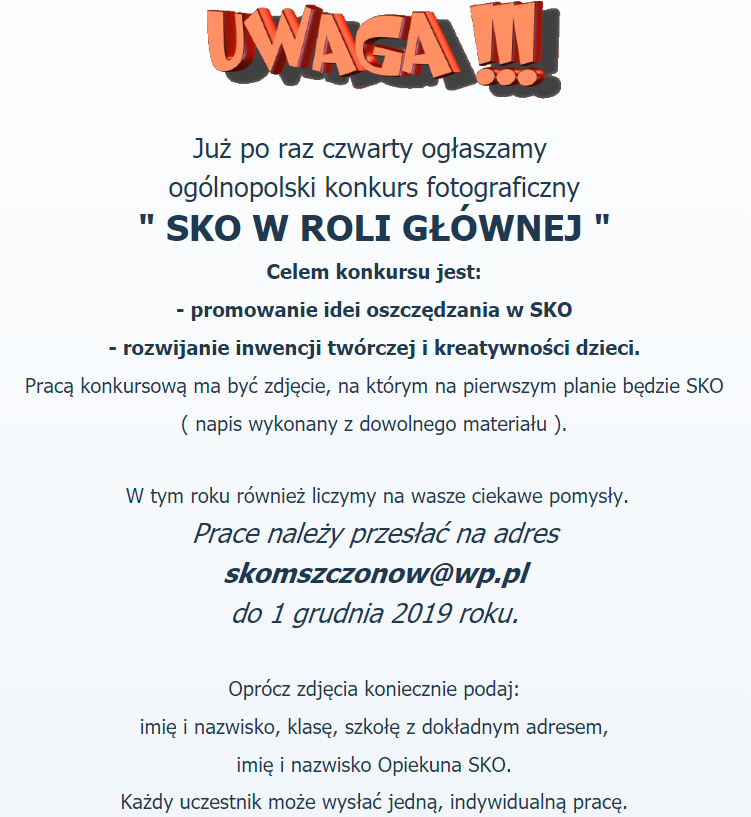 UWAGA !!!

Już po raz czwarty ogłaszamy ogólnopolski konkurs fotograficzny

" SKO W ROLI GŁÓWNEJ "

Celem konkursu jest:

- promowanie idei oszczędzania w SKO

- rozwijanie inwencji twórczej i kreatywności dzieci.

Pracą konkursową ma być zdjęcie, na którym na pierwszym planie będzie SKO ( napis wykonany z dowolnego materiału ).

W tym roku również liczymy na wasze ciekawe pomysły.

Prace należy przesłać na adres

skomszczonow@wp.pl

do 1 grudnia 2019 roku.

Oprócz zdjęcia koniecznie podaj:

imię i nazwisko, klasę, szkołę z dokładnym adresem,

imię i nazwisko Opiekuna SKO.

Każdy uczestnik może wysłać jedną, indywidualną pracę.